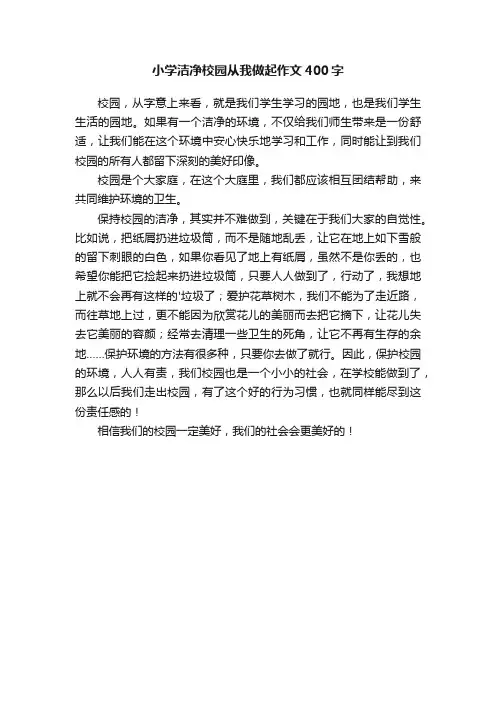 小学洁净校园从我做起作文400字

校园，从字意上来看，就是我们学生学习的园地，也是我们学生生活的园地。如果有一个洁净的环境，不仅给我们师生带来是一份舒适，让我们能在这个环境中安心快乐地学习和工作，同时能让到我们校园的所有人都留下深刻的美好印像。

校园是个大家庭，在这个大庭里，我们都应该相互团结帮助，来共同维护环境的卫生。

保持校园的洁净，其实并不难做到，关键在于我们大家的自觉性。比如说，把纸屑扔进垃圾筒，而不是随地乱丢，让它在地上如下雪般的留下刺眼的白色，如果你看见了地上有纸屑，虽然不是你丢的，也希望你能把它捡起来扔进垃圾筒，只要人人做到了，行动了，我想地上就不会再有这样的'垃圾了；爱护花草树木，我们不能为了走近路，而往草地上过，更不能因为欣赏花儿的美丽而去把它摘下，让花儿失去它美丽的容颜；经常去清理一些卫生的死角，让它不再有生存的余地……保护环境的方法有很多种，只要你去做了就行。因此，保护校园的环境，人人有责，我们校园也是一个小小的社会，在学校能做到了，那么以后我们走出校园，有了这个好的行为习惯，也就同样能尽到这份责任感的！

相信我们的校园一定美好，我们的社会会更美好的！